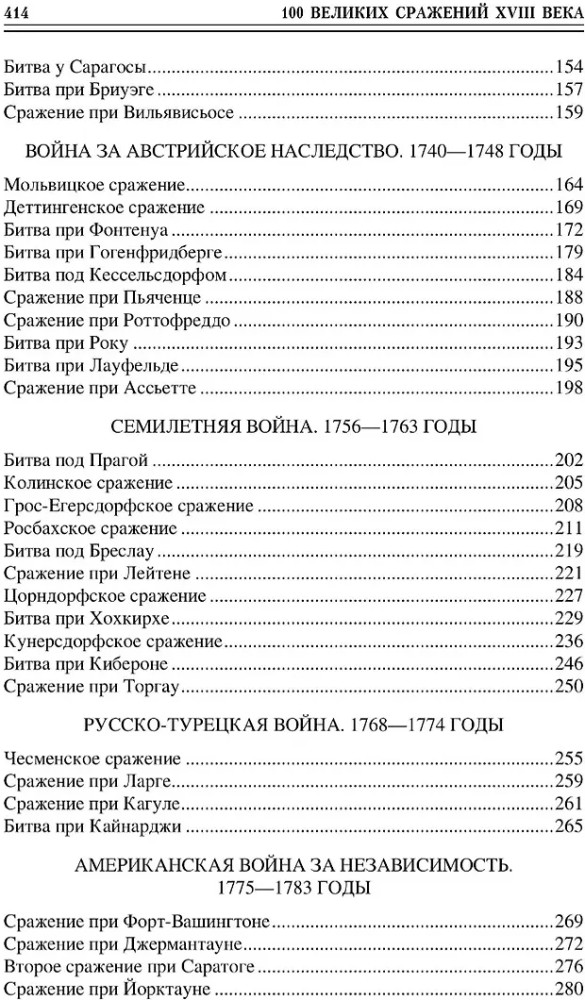 414 100 ВЕЛИКИХ СРАЖЕНИЙ XVIII ВЕКА

Битва у Сарагосы 154
Битва при Бриуэге 157
Сражение при Вильявисьосе 159

ВОЙНА ЗА АВСТРИЙСКОЕ НАСЛЕДСТВО. 1740—1748 ГОДЫ

Мольвицкое сражение 164
Деттингенское сражение 169
Битва при Фонтенуа 172
Битва при Гогенфридберге 179
Битва под Кессельсдорфом 184
Сражение при Пьяченце 188
Сражение при Роттофреддо 190
Битва при Року 193
Битва при Лауфельде 195
Сражение при Ассьетте 198

СЕМИЛЕТНЯЯ ВОЙНА. 1756—1763 ГОДЫ

Битва под Прагой 202
Колинское сражение 205
Грос-Егерсдорфское сражение 208
Росбахское сражение 211
Битва под Бреслау 219
Сражение при Лейтене 221
Цорндорфское сражение 227
Битва при Хохкирхе 229
Кунерсдорфское сражение 236
Битва при Кибероне 246
Сражение при Торгау 250

РУССКО-ТУРЕЦКАЯ ВОЙНА. 1768—1774 ГОДЫ

Чесменское сражение 255
Сражение при Ларге 259
Сражение при Кагуле 261
Битва при Кайнарджи 265

АМЕРИКАНСКАЯ ВОЙНА ЗА НЕЗАВИСИМОСТЬ.
1775—1783 ГОДЫ

Сражение при Форт-Вашингтоне 269
Сражение при Джермантауне 272
Второе сражение при Саратоге 276
Сражение при Йорктауне 280